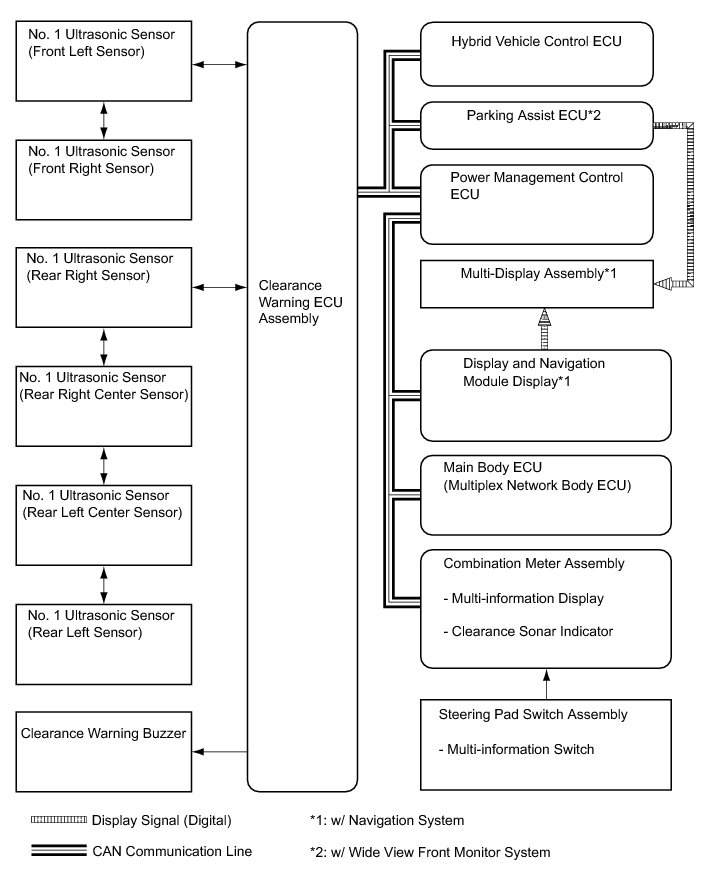 No. 1 Ultrasonic Sensor (Front Left Sensor)

No. 1 Ultrasonic Sensor (Front Right Sensor)

No. 1 Ultrasonic Sensor (Rear Right Sensor)

No. 1 Ultrasonic Sensor (Rear Right Center Sensor)

No. 1 Ultrasonic Sensor (Rear Left Center Sensor)

No. 1 Ultrasonic Sensor (Rear Left Sensor)

Clearance Warning Buzzer

Clearance Warning ECU Assembly

Hybrid Vehicle Control ECU

Parking Assist ECU*2

Power Management Control ECU

Multi-Display Assembly*1

Display and Navigation Module Display*1

Main Body ECU (Multiplex Network Body ECU)

Combination Meter Assembly

- Multi-information Display

- Clearance Sonar Indicator

Steering Pad Switch Assembly

- Multi-information Switch

Display Signal (Digital)

CAN Communication Line

*1: w/ Navigation System

*2: w/ Wide View Front Monitor System